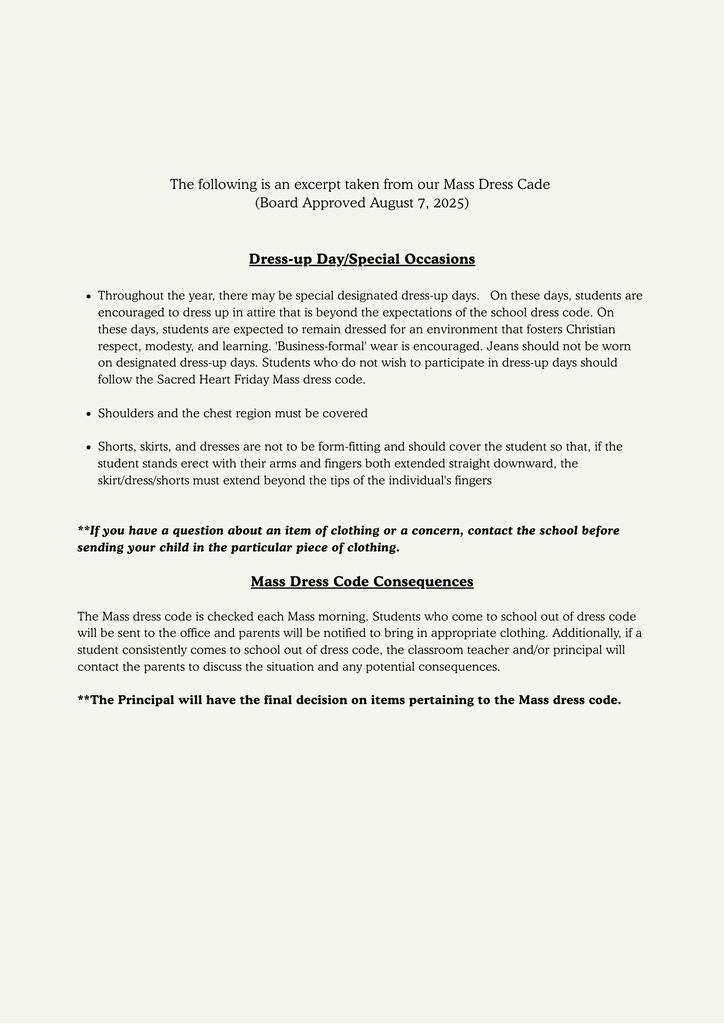 The following is an excerpt taken from our Mass Dress Cade
(Board Approved August 7, 2025)

Dress-up Day/Special Occasions

• Throughout the year, there may be special designated dress-up days. On these days, students are encouraged to dress up in attire that is beyond the expectations of the school dress code. On these days, students are expected to remain dressed for an environment that fosters Christian respect, modesty, and learning. 'Business-formal' wear is encouraged. Jeans should not be worn on designated dress-up days. Students who do not wish to participate in dress-up days should follow the Sacred Heart Friday Mass dress code.

• Shoulders and the chest region must be covered

• Shorts, skirts, and dresses are not to be form-fitting and should cover the student so that, if the student stands erect with their arms and fingers both extended straight downward, the skirt/dress/shorts must extend beyond the tips of the individual's fingers

**If you have a question about an item of clothing or a concern, contact the school before sending your child in the particular piece of clothing.

Mass Dress Code Consequences

The Mass dress code is checked each Mass morning. Students who come to school out of dress code will be sent to the office and parents will be notified to bring in appropriate clothing. Additionally, if a student consistently comes to school out of dress code, the classroom teacher and/or principal will contact the parents to discuss the situation and any potential consequences.

**The Principal will have the final decision on items pertaining to the Mass dress code.